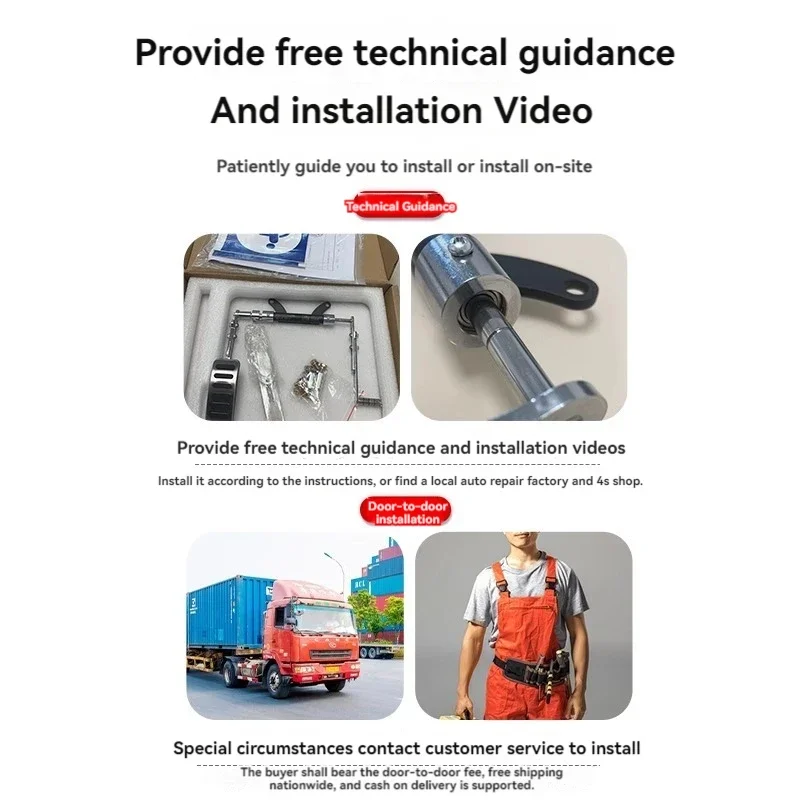 Provide free technical guidance And installation Video

Patiently guide you to install or install on-site

Technical Guidance

Provide free technical guidance and installation videos

Install it according to the instructions, or find a local auto repair factory and 4s shop.

Door-to-door installation

Special circumstances contact customer service to install

The buyer shall bear the door-to-door fee, free shipping nationwide, and cash on delivery is supported.